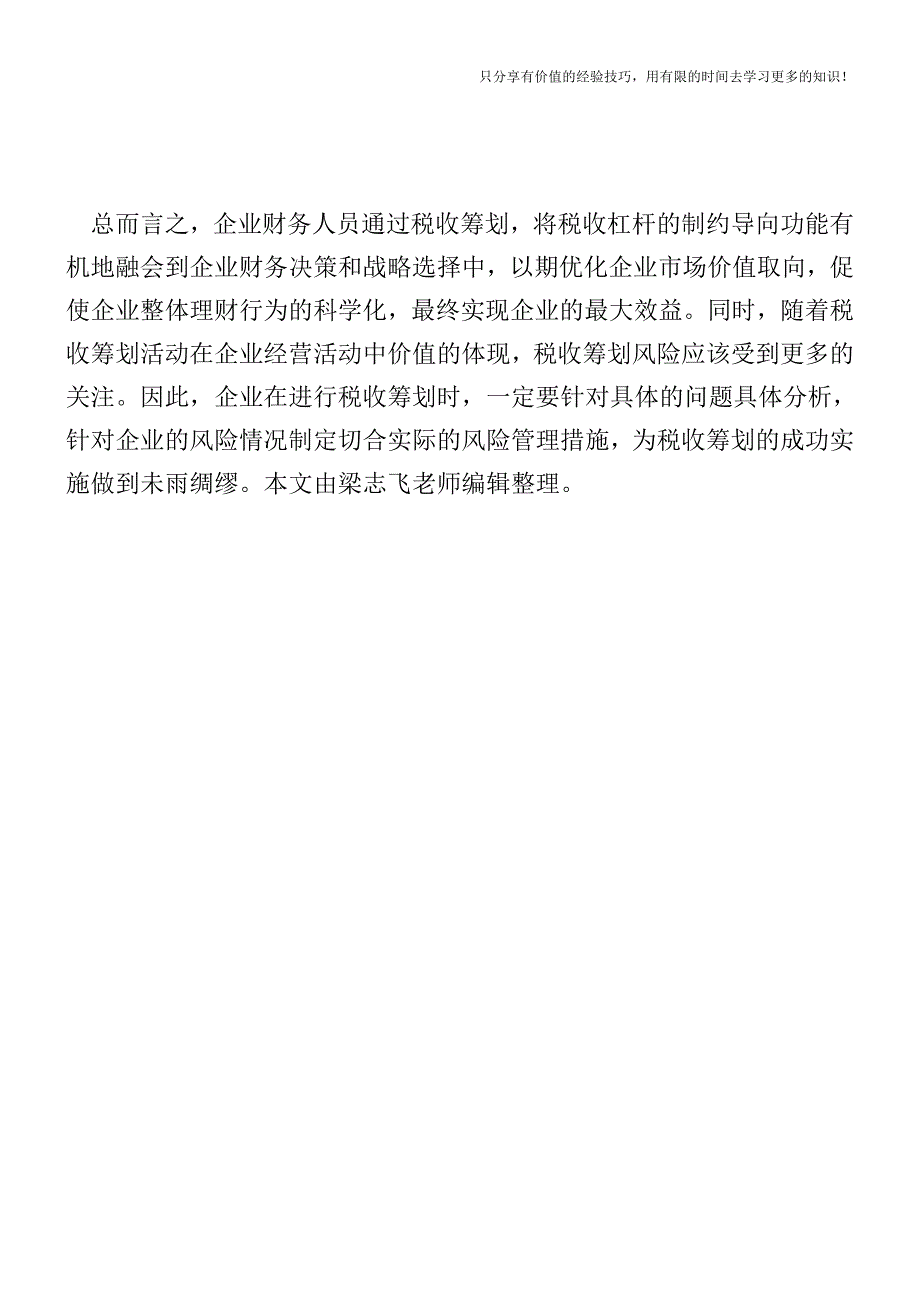 只分享有价值的经验技巧，用有限的时间去学习更多的知识！

总而言之，企业财务人员通过税收筹划，将税收杠杆的制约导向功能有机地融会到企业财务决策和战略选择中，以期优化企业市场价值取向，促使企业整体理财行为的科学化，最终实现企业的最大效益。同时，随着税收筹划活动在企业经营活动中价值的体现，税收筹划风险应该受到更多的关注。因此，企业在进行税收筹划时，一定要针对具体的问题具体分析，针对企业的风险情况制定切合实际的风险管理措施，为税收筹划的成功实施做到未雨绸缪。本文由梁志飞老师编辑整理。